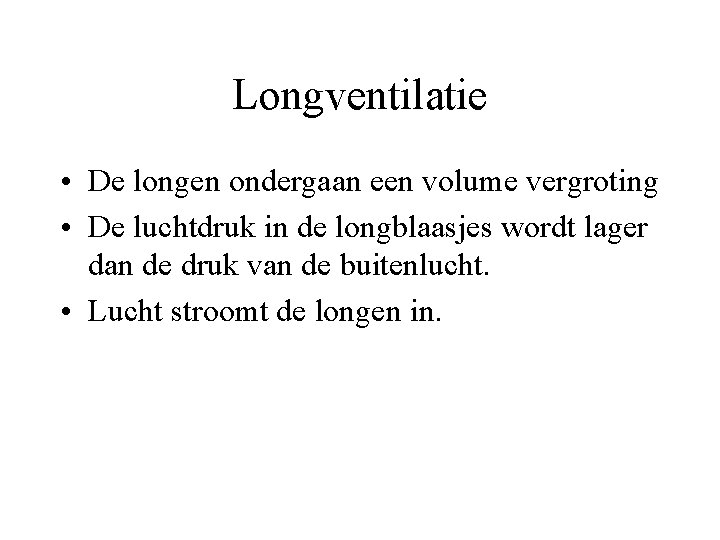 Longventilatie

• De longen ondergaan een volume vergroting
• De luchtdruk in de longblaasjes wordt lager dan de druk van de buitenlucht.
• Lucht stroomt de longen in.